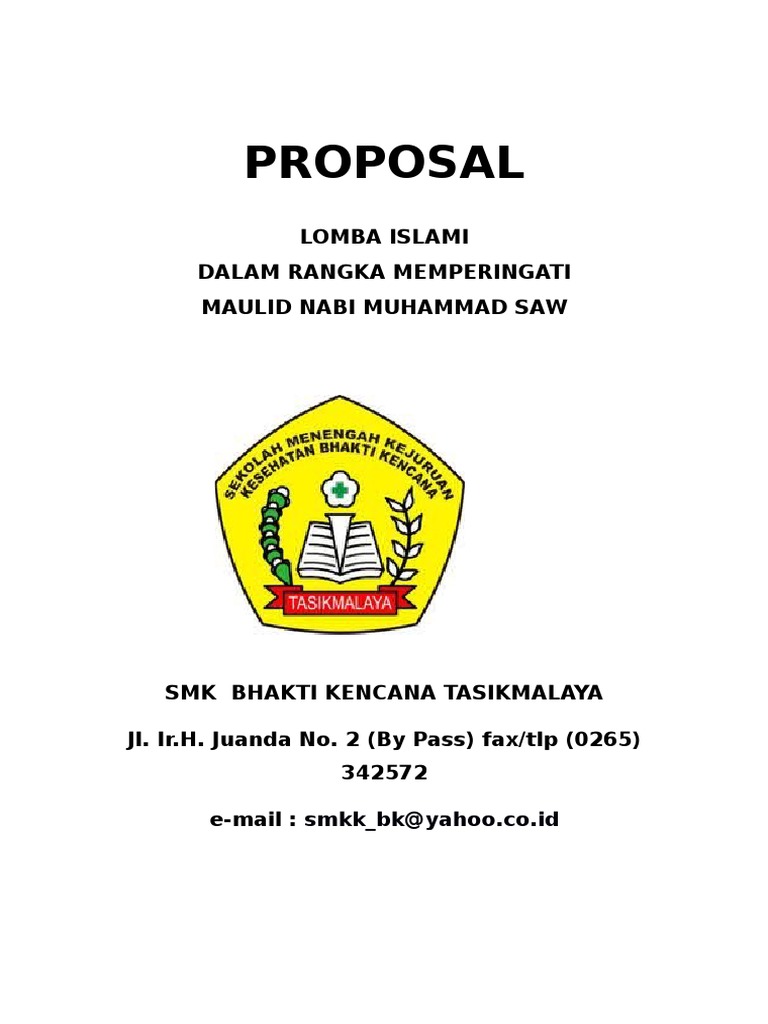 PROPOSAL

LOMBA ISLAMI
DALAM RANGKA MEMPERINGATI
MAULID NABI MUHAMMAD SAW

SEKOLAH MENENGAH KEJURUAN
KESEHATAN BHAKTI KENCANA
TASIKMALAYA

SMK BHAKTI KENCANA TASIKMALAYA

Jl. Ir.H. Juanda No. 2 (By Pass) fax/tlp (0265) 342572

e-mail : smkk_bk@yahoo.co.id